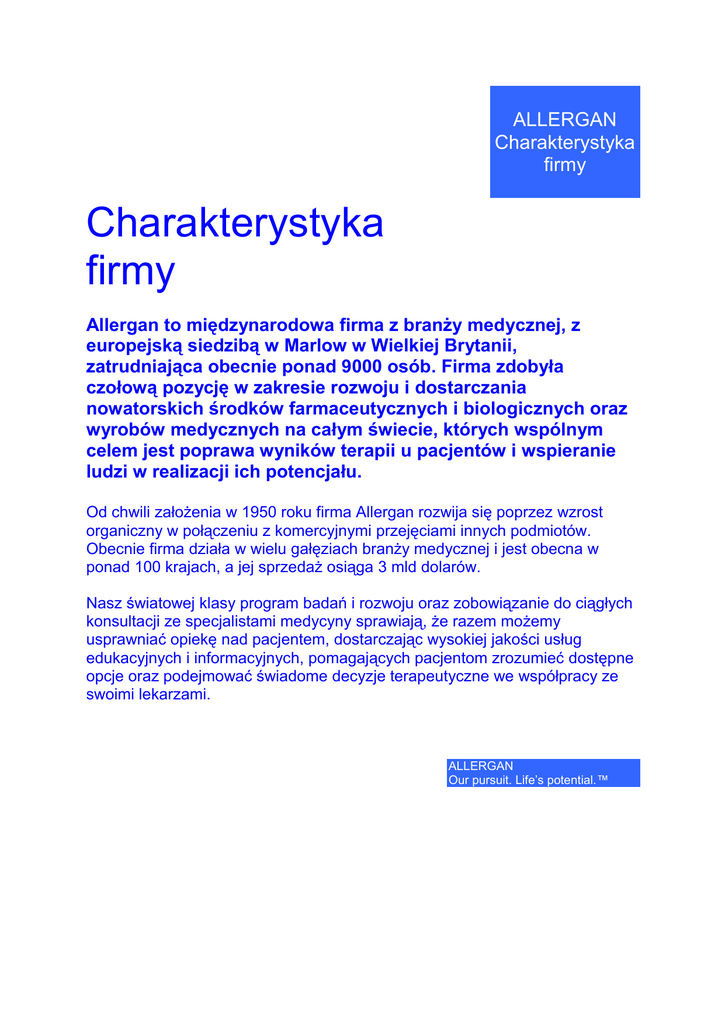 ALLERGAN
Charakterystyka firmy

Charakterystyka firmy

Allergan to międzynarodowa firma z branży medycznej, z europejską siedzibą w Marlow w Wielkiej Brytanii, zatrudniająca obecnie ponad 9000 osób. Firma zdobyła czołową pozycję w zakresie rozwoju i dostarczania nowatorskich środków farmaceutycznych i biologicznych oraz wyrobów medycznych na całym świecie, których wspólnym celem jest poprawa wyników terapii u pacjentów i wspieranie ludzi w realizacji ich potencjału.

Od chwili założenia w 1950 roku firma Allergan rozwija się poprzez wzrost organiczny w połączeniu z komercyjnymi przejęciami innych podmiotów. Obecnie firma działa w wielu gałęziach branży medycznej i jest obecna w ponad 100 krajach, a jej sprzedaż osiąga 3 mld dolarów.

Nasz światowej klasy program badań i rozwoju oraz zobowiązanie do ciągłych konsultacji ze specjalistami medycyny sprawiają, że razem możemy usprawniać opiekę nad pacjentem, dostarczając wysokiej jakości usług edukacyjnych i informacyjnych, pomagających pacjentom zrozumieć dostępne opcje oraz podejmować świadome decyzje terapeutyczne we współpracy ze swoimi lekarzami.

ALLERGAN
Our pursuit. Life's potential.™